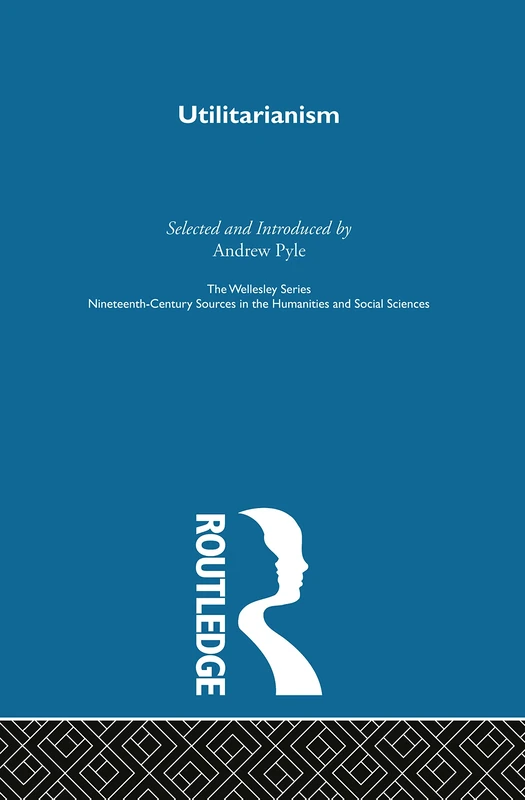 Utilitarianism

Selected and Introduced by
Andrew Pyle

The Wellesley Series
Nineteenth-Century Sources in the Humanities and Social Sciences

ROUTLEDGE